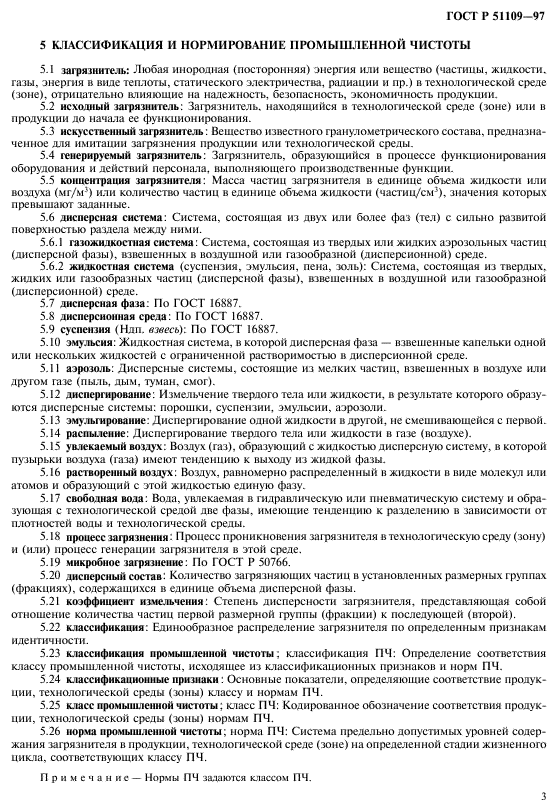 ГОСТ Р 51109—97

5 КЛАССИФИКАЦИЯ И НОРМИРОВАНИЕ ПРОМЫШЛЕННОЙ ЧИСТОТЫ

5.1 загрязнитель: Любая инородная (посторонняя) энергия или вещество (частицы, жидкости, газы, энергия в виде теплоты, статического электричества, радиации и пр.) в технологической среде (зоне), отрицательно влияющие на надежность, безопасность, экономичность продукции.

5.2 исходный загрязнитель: Загрязнитель, находящийся в технологической среде (зоне) или в продукции до начала ее функционирования.

5.3 искусственный загрязнитель: Вещество известного гранулометрического состава, предназначенное для имитации загрязнения продукции или технологической среды.

5.4 генерируемый загрязнитель: Загрязнитель, образующийся в процессе функционирования оборудования и действий персонала, выполняющего производственные функции.

5.5 концентрация загрязнителя: Масса частиц загрязнителя в единице объема жидкости или воздуха (мг/м$^3$) или количество частиц в единице объема жидкости (частиц/см$^3$), значения которых превышают заданные.

5.6 дисперсная система: Система, состоящая из двух или более фаз (тел) с сильно развитой поверхностью раздела между ними.

5.6.1 газожидкостная система: Система, состоящая из твердых или жидких аэрозольных частиц (дисперсной фазы), взвешенных в воздушной или газообразной (дисперсионной) среде.

5.6.2 жидкостная система (суспензия, эмульсия, пена, золь): Система, состоящая из твердых, жидких или газообразных частиц (дисперсной фазы), взвешенных в воздушной или газообразной (дисперсионной) среде.

5.7 дисперсная фаза: По ГОСТ 16887.

5.8 дисперсионная среда: По ГОСТ 16887.

5.9 суспензия (Ндп. взвесь): По ГОСТ 16887.

5.10 эмульсия: Жидкостная система, в которой дисперсная фаза — взвешенные капельки одной или нескольких жидкостей с ограниченной растворимостью в дисперсионной среде.

5.11 аэрозоль: Дисперсные системы, состоящие из мелких частиц, взвешенных в воздухе или другом газе (пыль, дым, туман, смог).

5.12 диспергирование: Измельчение твердого тела или жидкости, в результате которого образуются дисперсные системы: порошки, суспензии, эмульсии, аэрозоли.

5.13 эмульгирование: Диспергирование одной жидкости в другой, не смешивающейся с первой.

5.14 распыление: Диспергирование твердого тела или жидкости в газе (воздухе).

5.15 увлекаемый воздух: Воздух (газ), образующий с жидкостью дисперсную систему, в которой пузырьки воздуха (газа) имеют тенденцию к выходу из жидкой фазы.

5.16 растворенный воздух: Воздух, равномерно распределенный в жидкости в виде молекул или атомов и образующий с этой жидкостью единую фазу.

5.17 свободная вода: Вода, увлекаемая в гидравлическую или пневматическую систему и образующая с технологической средой две фазы, имеющие тенденцию к разделению в зависимости от плотностей воды и технологической среды.

5.18 процесс загрязнения: Процесс проникновения загрязнителя в технологическую среду (зону) и (или) процесс генерации загрязнителя в этой среде.

5.19 микробное загрязнение: По ГОСТ Р 50766.

5.20 дисперсный состав: Количество загрязняющих частиц в установленных размерных группах (фракциях), содержащихся в единице объема дисперсной фазы.

5.21 коэффициент измельчения: Степень дисперсности загрязнителя, представляющая собой отношение количества частиц первой размерной группы (фракции) к последующей (второй).

5.22 классификация: Единообразное распределение загрязнителя по определенным признакам идентичности.

5.23 классификация промышленной чистоты; классификация ПЧ: Определение соответствия классу промышленной чистоты, исходящее из классификационных признаков и норм ПЧ.

5.24 классификационные признаки: Основные показатели, определяющие соответствие продукции, технологической среды (зоны) классу и нормам ПЧ.

5.25 класс промышленной чистоты; класс ПЧ: Кодированное обозначение соответствия продукции, технологической среды (зоны) нормам ПЧ.

5.26 норма промышленной чистоты; норма ПЧ: Система предельно допустимых уровней содержания загрязнителя в продукции, технологической среде (зоне) на определенной стадии жизненного цикла, соответствующих классу ПЧ.

Примечание — Нормы ПЧ задаются классом ПЧ.

3